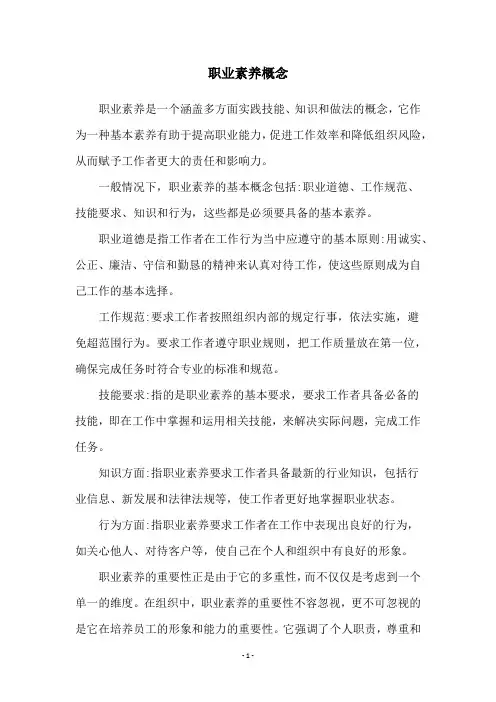 职业素养概念

职业素养是一个涵盖多方面实践技能、知识和做法的概念，它作为一种基本素养有助于提高职业能力，促进工作效率和降低组织风险，从而赋予工作者更大的责任和影响力。

一般情况下，职业素养的基本概念包括:职业道德、工作规范、技能要求、知识和行为，这些都是必须要具备的基本素养。

职业道德是指工作者在工作行为当中应遵守的基本原则:用诚实、公正、廉洁、守信和勤恳的精神来认真对待工作，使这些原则成为自己工作的基本选择。

工作规范:要求工作者按照组织内部的规定行事，依法实施，避免超范围行为。要求工作者遵守职业规则，把工作质量放在第一位，确保完成任务时符合专业的标准和规范。

技能要求:指的是职业素养的基本要求，要求工作者具备必备的技能，即在工作中掌握和运用相关技能，来解决实际问题，完成工作任务。

知识方面:指职业素养要求工作者具备最新的行业知识，包括行业信息、新发展和法律法规等，使工作者更好地掌握职业状态。

行为方面:指职业素养要求工作者在工作中表现出良好的行为，如关心他人、对待客户等，使自己在个人和组织中有良好的形象。

职业素养的重要性正是由于它的多重性，而不仅仅是考虑到一个单一的维度。在组织中，职业素养的重要性不容忽视，更不可忽视的是它在培养员工的形象和能力的重要性。它强调了个人职责，尊重和

- 1 -